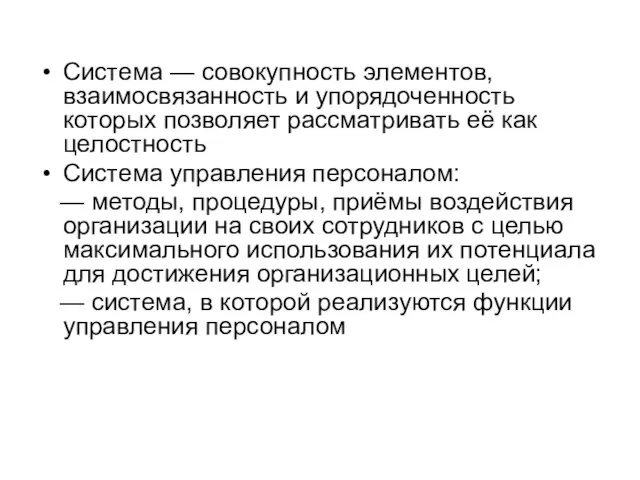 • Система — совокупность элементов, взаимосвязанность и упорядоченность которых позволяет рассматривать её как целостность

• Система управления персоналом:

— методы, процедуры, приёмы воздействия организации на своих сотрудников с целью максимального использования их потенциала для достижения организационных целей;

— система, в которой реализуются функции управления персоналом